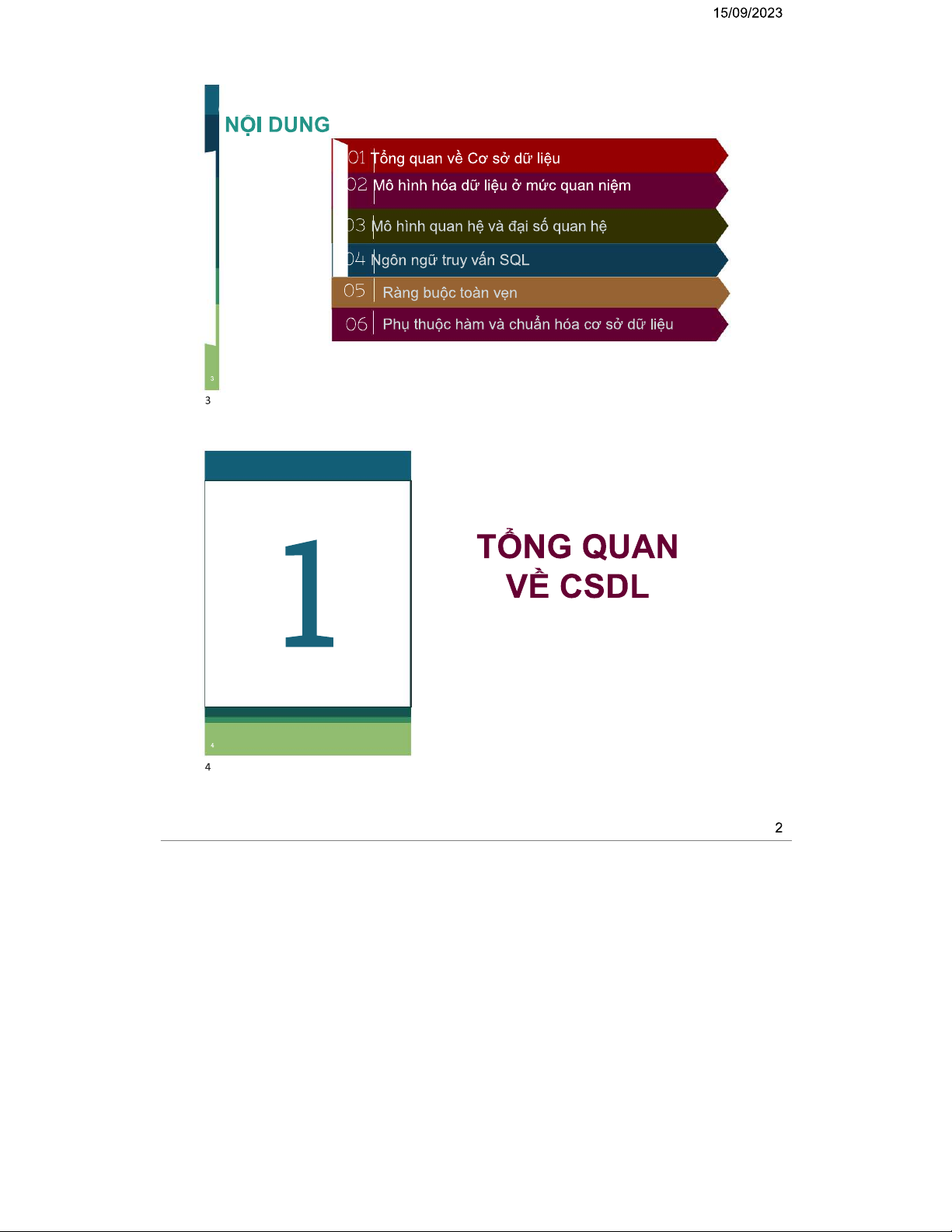 15/09/2023

NỘI DUNG

01 Tổng quan về Cơ sở dữ liệu

02 Mô hình hóa dữ liệu ở mức quan niệm

03 Mô hình quan hệ và đại số quan hệ

04 Ngôn ngữ truy vấn SQL

05 Ràng buộc toàn vẹn

06 Phụ thuộc hàm và chuẩn hóa cơ sở dữ liệu

3

3

1

TỔNG QUAN VỀ CSDL

4

4

2